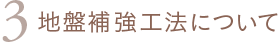 3 地盤補強工法について